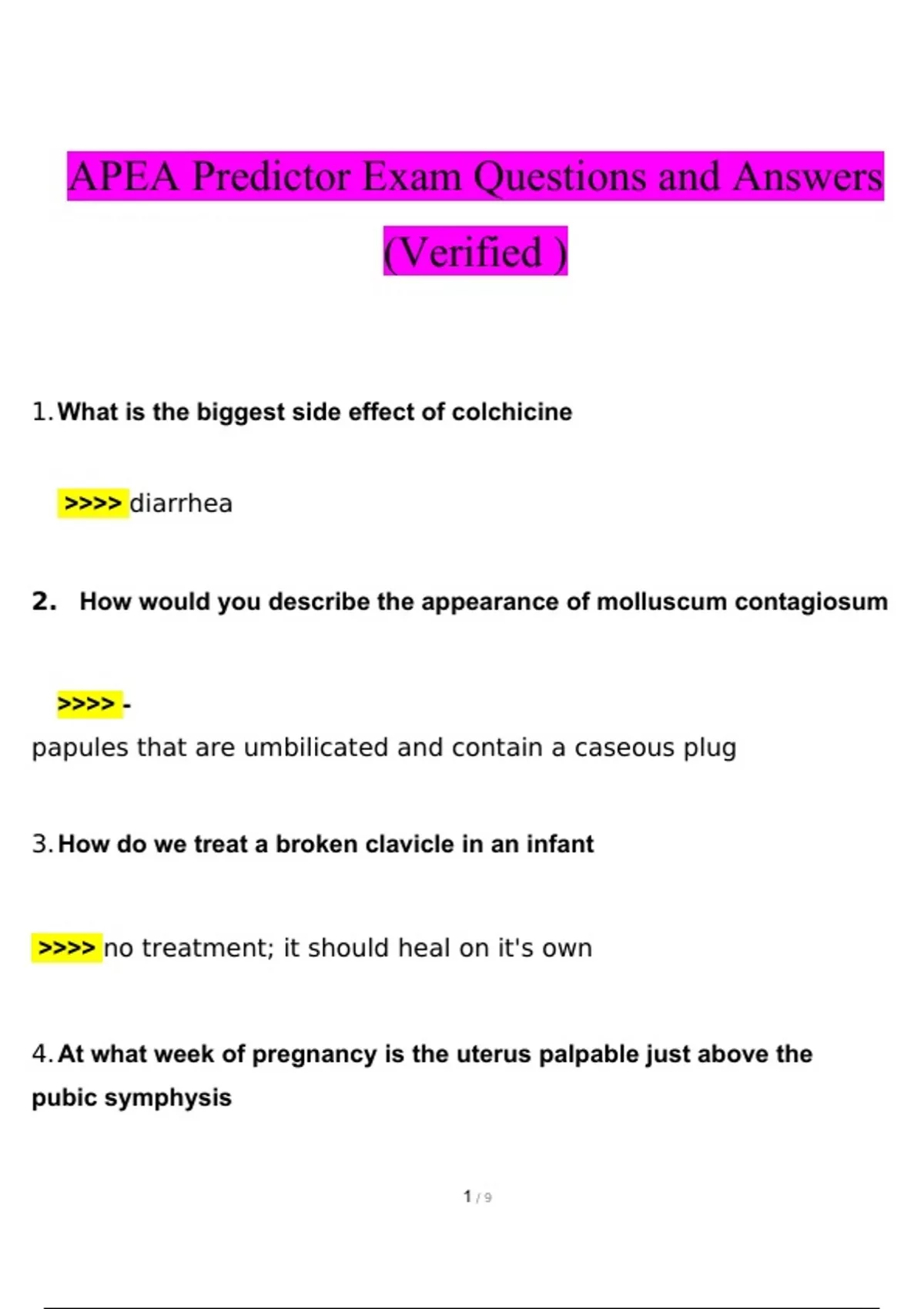 APEA Predictor Exam Questions and Answers (Verified )

1. What is the biggest side effect of colchicine

>>>> diarrhea

2. How would you describe the appearance of molluscum contagiosum

>>>> -
papules that are umbilicated and contain a caseous plug

3. How do we treat a broken clavicle in an infant

>>>> no treatment; it should heal on it's own

4. At what week of pregnancy is the uterus palpable just above the pubic symphysis

1 / 9